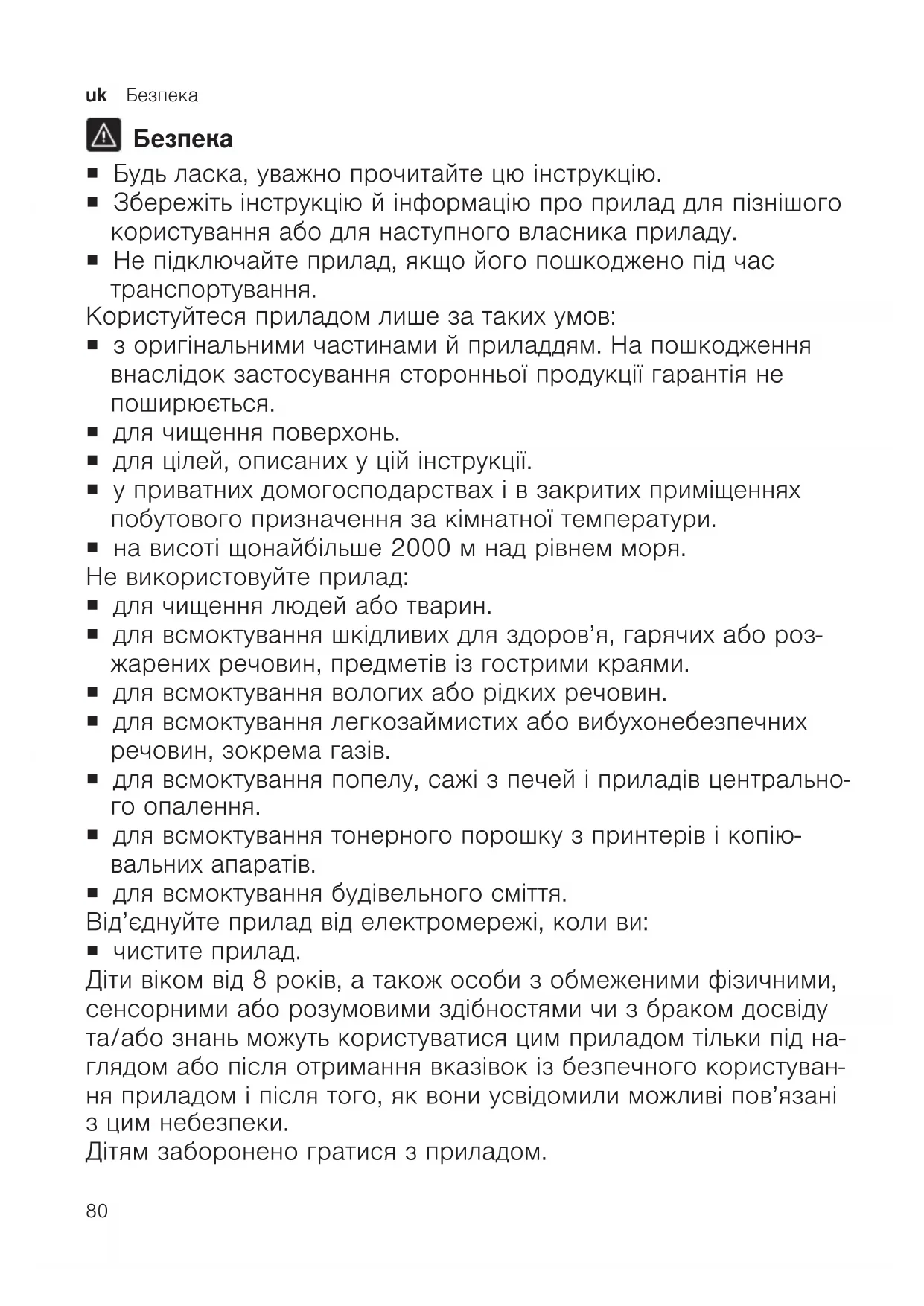 uk Безпека

Безпека

■ Будь ласка, уважно прочитайте цю інструкцію.
■ Збережіть інструкцію й інформацію про прилад для пізнішого користування або для наступного власника приладу.
■ Не підключайте прилад, якщо його пошкоджено під час транспортування.

Користуйтеся приладом лише за таких умов:
■ з оригінальними частинами й приладдям. На пошкодження внаслідок застосування сторонньої продукції гарантія не поширюється.
■ для чищення поверхонь.
■ для цілей, описаних у цій інструкції.
■ у приватних домогосподарствах і в закритих приміщеннях побутового призначення за кімнатної температури.
■ на висоті щонайбільше 2000 м над рівнем моря.

Не використовуйте прилад:
■ для чищення людей або тварин.
■ для всмоктування шкідливих для здоров'я, гарячих або розжарених речовин, предметів із гострими краями.
■ для всмоктування вологих або рідких речовин.
■ для всмоктування легкозаймистих або вибухонебезпечних речовин, зокрема газів.
■ для всмоктування попелу, сажі з печей і приладів центрального опалення.
■ для всмоктування тонерного порошку з принтерів і копіювальних апаратів.
■ для всмоктування будівельного сміття.

Від'єднуйте прилад від електромережі, коли ви:
■ чистите прилад.

Діти віком від 8 років, а також особи з обмеженими фізичними, сенсорними або розумовими здібностями чи з браком досвіду та/або знань можуть користуватися цим приладом тільки під наглядом або після отримання вказівок із безпечного користування приладом і після того, як вони усвідомили можливі пов'язані з цим небезпеки.

Дітям заборонено гратися з приладом.

80